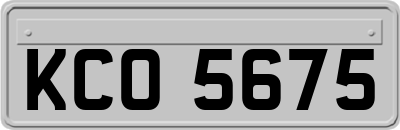 KCO 5675